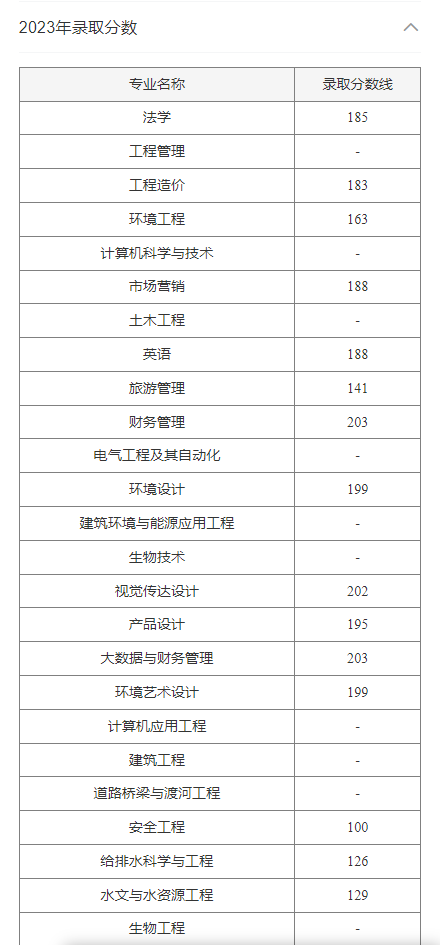 2023年录取分数

| 专业名称 | 录取分数线 |
|---|---|
| 法学 | 185 |
| 工程管理 | - |
| 工程造价 | 183 |
| 环境工程 | 163 |
| 计算机科学与技术 | - |
| 市场营销 | 188 |
| 土木工程 | - |
| 英语 | 188 |
| 旅游管理 | 141 |
| 财务管理 | 203 |
| 电气工程及其自动化 | - |
| 环境设计 | 199 |
| 建筑环境与能源应用工程 | - |
| 生物技术 | - |
| 视觉传达设计 | 202 |
| 产品设计 | 195 |
| 大数据与财务管理 | 203 |
| 环境艺术设计 | 199 |
| 计算机应用工程 | - |
| 建筑工程 | - |
| 道路桥梁与渡河工程 | - |
| 安全工程 | 100 |
| 给排水科学与工程 | 126 |
| 水文与水资源工程 | 129 |
| 生物工程 | - |